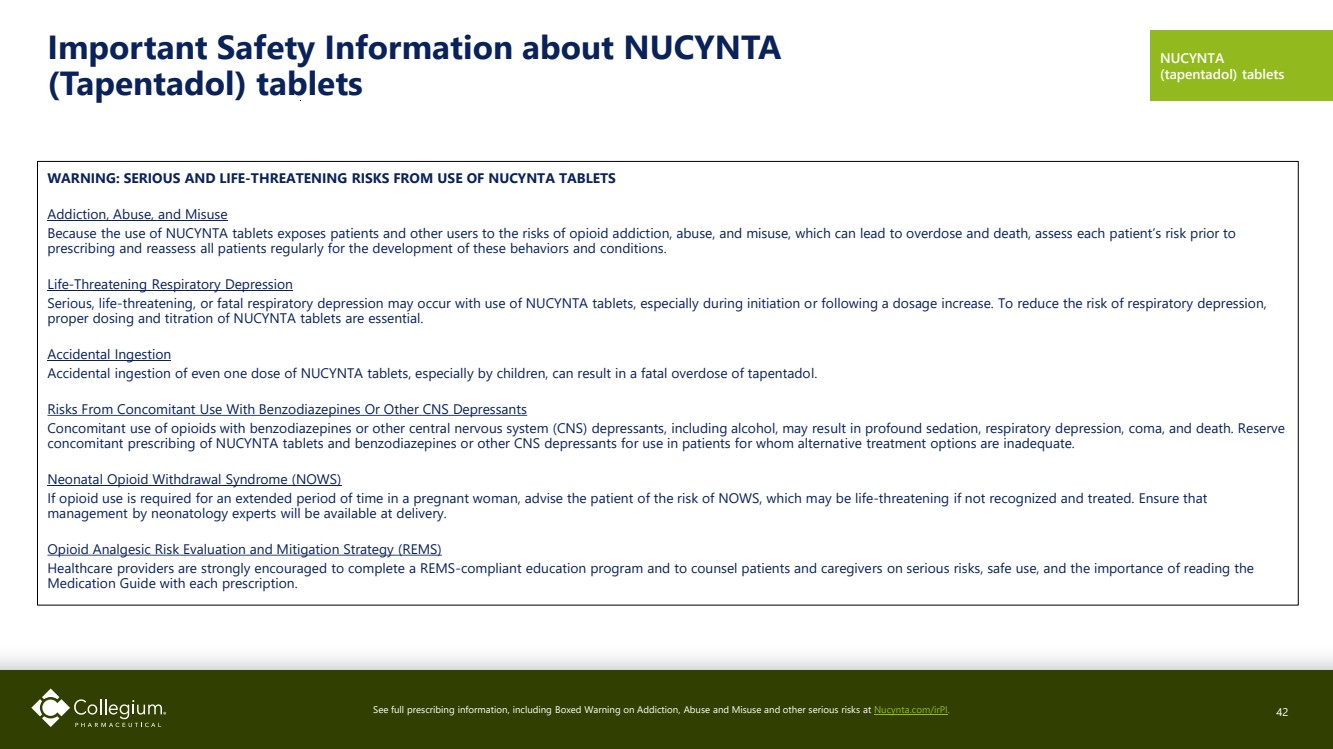 Important Safety Information about NUCYNTA (Tapentadol) tablets

NUCYNTA (tapentadol) tablets

WARNING: SERIOUS AND LIFE-THREATENING RISKS FROM USE OF NUCYNTA TABLETS

Addiction, Abuse, and Misuse
Because the use of NUCYNTA tablets exposes patients and other users to the risks of opioid addiction, abuse, and misuse, which can lead to overdose and death, assess each patient's risk prior to prescribing and reassess all patients regularly for the development of these behaviors and conditions.

Life-Threatening Respiratory Depression
Serious, life-threatening, or fatal respiratory depression may occur with use of NUCYNTA tablets, especially during initiation or following a dosage increase. To reduce the risk of respiratory depression, proper dosing and titration of NUCYNTA tablets are essential.

Accidental Ingestion
Accidental ingestion of even one dose of NUCYNTA tablets, especially by children, can result in a fatal overdose of tapentadol.

Risks From Concomitant Use With Benzodiazepines Or Other CNS Depressants
Concomitant use of opioids with benzodiazepines or other central nervous system (CNS) depressants, including alcohol, may result in profound sedation, respiratory depression, coma, and death. Reserve concomitant prescribing of NUCYNTA tablets and benzodiazepines or other CNS depressants for use in patients for whom alternative treatment options are inadequate.

Neonatal Opioid Withdrawal Syndrome (NOWS)
If opioid use is required for an extended period of time in a pregnant woman, advise the patient of the risk of NOWS, which may be life-threatening if not recognized and treated. Ensure that management by neonatology experts will be available at delivery.

Opioid Analgesic Risk Evaluation and Mitigation Strategy (REMS)
Healthcare providers are strongly encouraged to complete a REMS-compliant education program and to counsel patients and caregivers on serious risks, safe use, and the importance of reading the Medication Guide with each prescription.

Collegium. PHARMACEUTICAL

See full prescribing information, including Boxed Warning on Addiction, Abuse and Misuse and other serious risks at Nucynta.com/irPI.

42